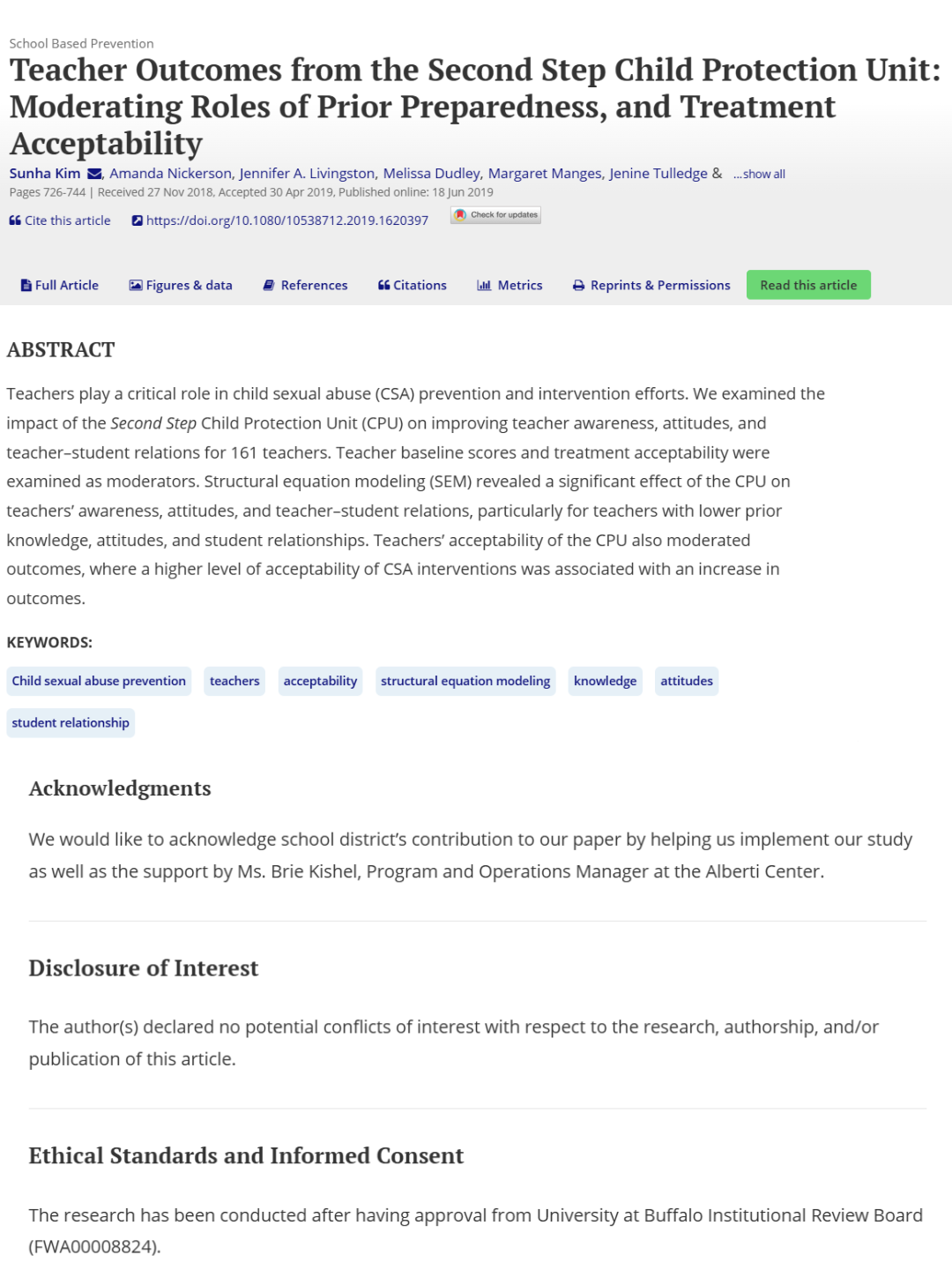 School Based Prevention

Teacher Outcomes from the Second Step Child Protection Unit: Moderating Roles of Prior Preparedness, and Treatment Acceptability

Sunha Kim, Amanda Nickerson, Jennifer A. Livingston, Melissa Dudley, Margaret Manges, Jenine Tulledge & ...show all

Pages 726-744 | Received 27 Nov 2018, Accepted 30 Apr 2019, Published online: 18 Jun 2019

Cite this article https://doi.org/10.1080/10538712.2019.1620397 Check for updates

Full Article Figures & data References Citations Metrics Reprints & Permissions Read this article

ABSTRACT

Teachers play a critical role in child sexual abuse (CSA) prevention and intervention efforts. We examined the impact of the Second Step Child Protection Unit (CPU) on improving teacher awareness, attitudes, and teacher–student relations for 161 teachers. Teacher baseline scores and treatment acceptability were examined as moderators. Structural equation modeling (SEM) revealed a significant effect of the CPU on teachers' awareness, attitudes, and teacher–student relations, particularly for teachers with lower prior knowledge, attitudes, and student relationships. Teachers' acceptability of the CPU also moderated outcomes, where a higher level of acceptability of CSA interventions was associated with an increase in outcomes.

KEYWORDS:

Child sexual abuse prevention teachers acceptability structural equation modeling knowledge attitudes student relationship

Acknowledgments

We would like to acknowledge school district's contribution to our paper by helping us implement our study as well as the support by Ms. Brie Kishel, Program and Operations Manager at the Alberti Center.

Disclosure of Interest

The author(s) declared no potential conflicts of interest with respect to the research, authorship, and/or publication of this article.

Ethical Standards and Informed Consent

The research has been conducted after having approval from University at Buffalo Institutional Review Board (FWA00008824).